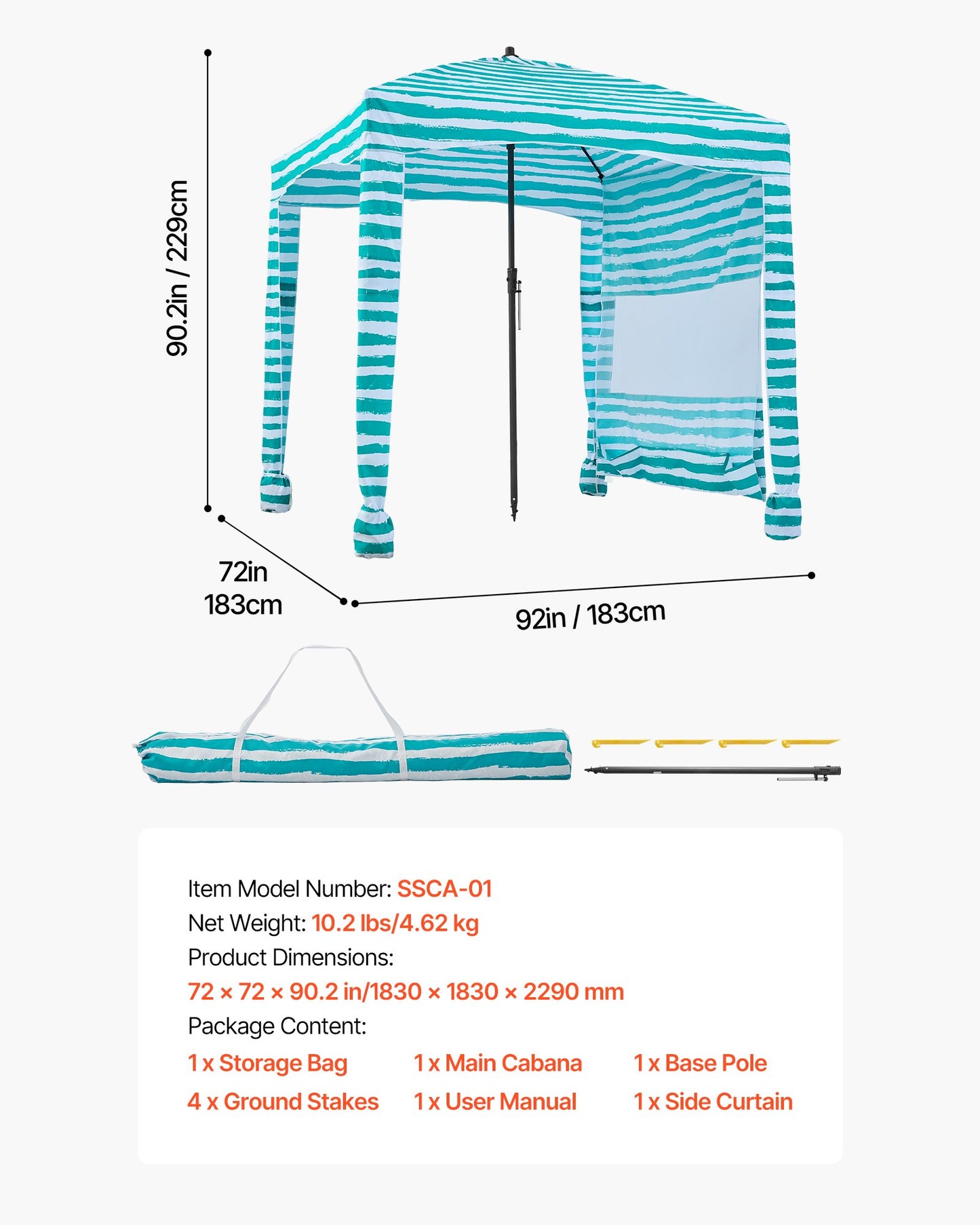 90.2in / 229cm

72in
183cm

92in / 183cm

Item Model Number: SSCA-01
Net Weight: 10.2 lbs/4.62 kg
Product Dimensions:
72 × 72 × 90.2 in/1830 × 1830 × 2290 mm
Package Content:

1 x Storage Bag
4 x Ground Stakes

1 x Main Cabana
1 x User Manual

1 x Base Pole
1 x Side Curtain